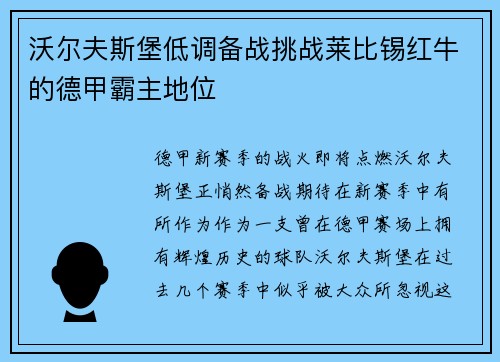 沃尔夫斯堡低调备战挑战莱比锡红牛的德甲霸主地位

德甲新赛季的战火即将点燃沃尔夫斯堡正悄然备战期待在新赛季中有所作为作为一支曾在德甲赛场上拥有辉煌历史的球队沃尔夫斯堡在过去几个赛季中似乎被大众所忽视这